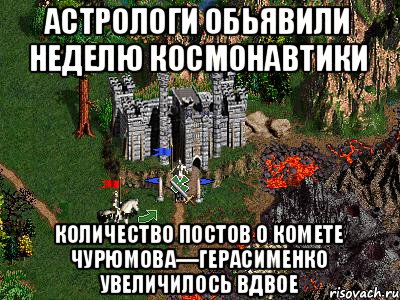 АСТРОЛОГИ ОБЬЯВИЛИ НЕДЕЛЮ КОСМОНАВТИКИ

КОЛИЧЕСТВО ПОСТОВ О КОМЕТЕ ЧУРЮМОВА—ГЕРАСИМЕНКО УВЕЛИЧИЛОСЬ ВДВОЕ

risovach.ru